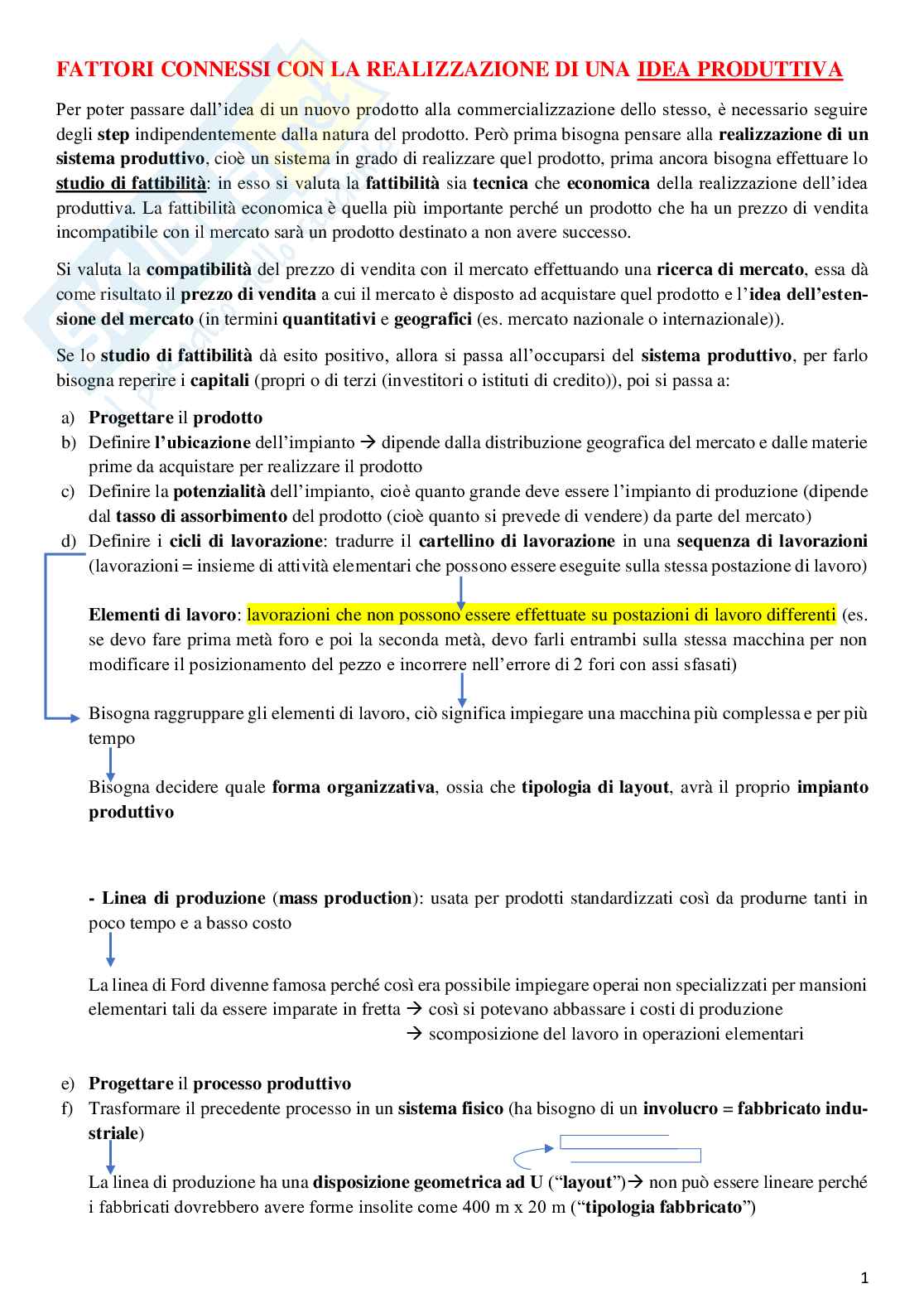 FATTORI CONNESSI CON LA REALIZZAZIONE DI UNA IDEA PRODUTTIVA

Per poter passare dall'idea di un nuovo prodotto alla commercializzazione dello stesso, è necessario seguire degli step indipendentemente dalla natura del prodotto. Però prima bisogna pensare alla realizzazione di un sistema produttivo, cioè un sistema in grado di realizzare quel prodotto, prima ancora bisogna effettuare lo studio di fattibilità: in esso si valuta la fattibilità sia tecnica che economica della realizzazione dell'idea produttiva. La fattibilità economica è quella più importante perché un prodotto che ha un prezzo di vendita incompatibile con il mercato sarà un prodotto destinato a non avere successo.

Si valuta la compatibilità del prezzo di vendita con il mercato effettuando una ricerca di mercato, essa dà come risultato il prezzo di vendita a cui il mercato è disposto ad acquistare quel prodotto e l'idea dell'estensione del mercato (in termini quantitativi e geografici (es. mercato nazionale o internazionale)).

Se lo studio di fattibilità dà esito positivo, allora si passa all'occuparsi del sistema produttivo, per farlo bisogna reperire i capitali (propri o di terzi (investitori o istituti di credito)), poi si passa a:

a) Progettare il prodotto
b) Definire l'ubicazione dell'impianto → dipende dalla distribuzione geografica del mercato e dalle materie prime da acquistare per realizzare il prodotto
c) Definire la potenzialità dell'impianto, cioè quanto grande deve essere l'impianto di produzione (dipende dal tasso di assorbimento del prodotto (cioè quanto si prevede di vendere) da parte del mercato)
d) Definire i cicli di lavorazione: tradurre il cartellino di lavorazione in una sequenza di lavorazioni (lavorazioni = insieme di attività elementari che possono essere eseguite sulla stessa postazione di lavoro)

Elementi di lavoro: lavorazioni che non possono essere effettuate su postazioni di lavoro differenti (es. se devo fare prima metà foro e poi la seconda metà, devo farli entrambi sulla stessa macchina per non modificare il posizionamento del pezzo e incorrere nell'errore di 2 fori con assi sfasati)

Bisogna raggruppare gli elementi di lavoro, ciò significa impiegare una macchina più complessa e per più tempo

Bisogna decidere quale forma organizzativa, ossia che tipologia di layout, avrà il proprio impianto produttivo

- Linea di produzione (mass production): usata per prodotti standardizzati così da produrne tanti in poco tempo e a basso costo

La linea di Ford divenne famosa perché così era possibile impiegare operai non specializzati per mansioni elementari tali da essere imparate in fretta → così si potevano abbassare i costi di produzione
→ scomposizione del lavoro in operazioni elementari

e) Progettare il processo produttivo
f) Trasformare il precedente processo in un sistema fisico (ha bisogno di un involucro = fabbricato industriale)

La linea di produzione ha una disposizione geometrica ad U ("layout")→ non può essere lineare perché i fabbricati dovrebbero avere forme insolite come 400 m x 20 m ("tipologia fabbricato")

1